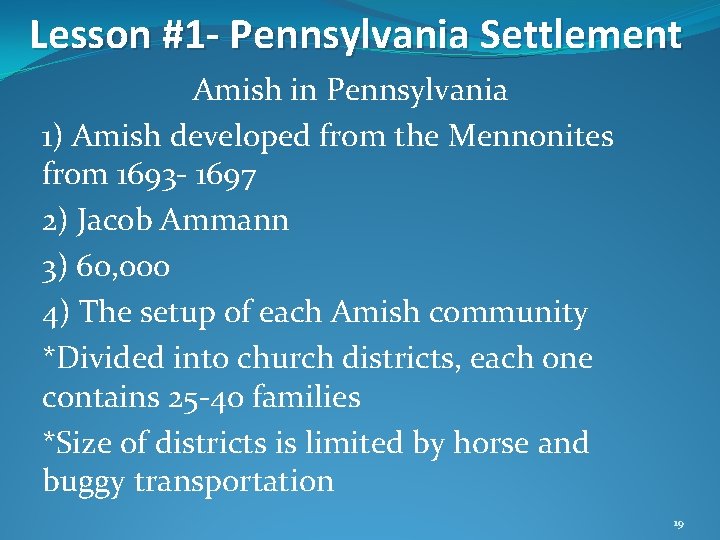 Lesson #1- Pennsylvania Settlement

Amish in Pennsylvania

1) Amish developed from the Mennonites from 1693- 1697

2) Jacob Ammann

3) 60,000

4) The setup of each Amish community

*Divided into church districts, each one contains 25-40 families

*Size of districts is limited by horse and buggy transportation

19